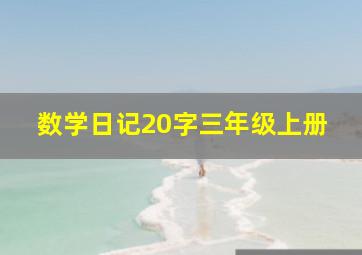 数学日记20字三年级上册